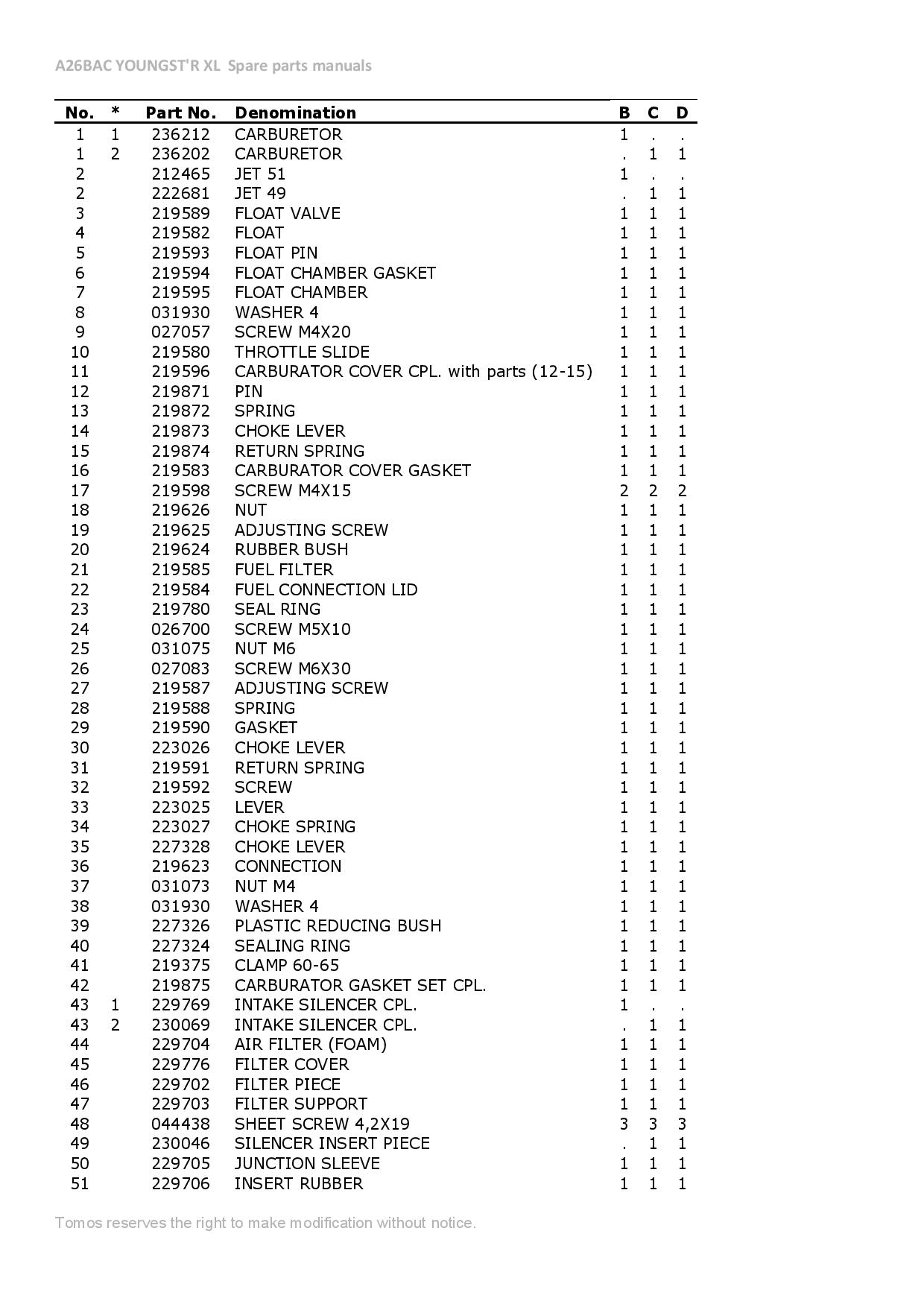 A26BAC YOUNGST'R XL Spare parts manuals

| No. | * | Part No. | Denomination | B | C | D |
|---|---|---|---|---|---|---|
| 1 | 1 | 236212 | CARBURETOR | 1 | . | . |
| 1 | 2 | 236202 | CARBURETOR | . | 1 | 1 |
| 2 | | 212465 | JET 51 | 1 | . | . |
| 2 | | 222681 | JET 49 | . | 1 | 1 |
| 3 | | 219589 | FLOAT VALVE | 1 | 1 | 1 |
| 4 | | 219582 | FLOAT | 1 | 1 | 1 |
| 5 | | 219593 | FLOAT PIN | 1 | 1 | 1 |
| 6 | | 219594 | FLOAT CHAMBER GASKET | 1 | 1 | 1 |
| 7 | | 219595 | FLOAT CHAMBER | 1 | 1 | 1 |
| 8 | | 031930 | WASHER 4 | 1 | 1 | 1 |
| 9 | | 027057 | SCREW M4X20 | 1 | 1 | 1 |
| 10 | | 219580 | THROTTLE SLIDE | 1 | 1 | 1 |
| 11 | | 219596 | CARBURATOR COVER CPL. with parts (12-15) | 1 | 1 | 1 |
| 12 | | 219871 | PIN | 1 | 1 | 1 |
| 13 | | 219872 | SPRING | 1 | 1 | 1 |
| 14 | | 219873 | CHOKE LEVER | 1 | 1 | 1 |
| 15 | | 219874 | RETURN SPRING | 1 | 1 | 1 |
| 16 | | 219583 | CARBURATOR COVER GASKET | 1 | 1 | 1 |
| 17 | | 219598 | SCREW M4X15 | 2 | 2 | 2 |
| 18 | | 219626 | NUT | 1 | 1 | 1 |
| 19 | | 219625 | ADJUSTING SCREW | 1 | 1 | 1 |
| 20 | | 219624 | RUBBER BUSH | 1 | 1 | 1 |
| 21 | | 219585 | FUEL FILTER | 1 | 1 | 1 |
| 22 | | 219584 | FUEL CONNECTION LID | 1 | 1 | 1 |
| 23 | | 219780 | SEAL RING | 1 | 1 | 1 |
| 24 | | 026700 | SCREW M5X10 | 1 | 1 | 1 |
| 25 | | 031075 | NUT M6 | 1 | 1 | 1 |
| 26 | | 027083 | SCREW M6X30 | 1 | 1 | 1 |
| 27 | | 219587 | ADJUSTING SCREW | 1 | 1 | 1 |
| 28 | | 219588 | SPRING | 1 | 1 | 1 |
| 29 | | 219590 | GASKET | 1 | 1 | 1 |
| 30 | | 223026 | CHOKE LEVER | 1 | 1 | 1 |
| 31 | | 219591 | RETURN SPRING | 1 | 1 | 1 |
| 32 | | 219592 | SCREW | 1 | 1 | 1 |
| 33 | | 223025 | LEVER | 1 | 1 | 1 |
| 34 | | 223027 | CHOKE SPRING | 1 | 1 | 1 |
| 35 | | 227328 | CHOKE LEVER | 1 | 1 | 1 |
| 36 | | 219623 | CONNECTION | 1 | 1 | 1 |
| 37 | | 031073 | NUT M4 | 1 | 1 | 1 |
| 38 | | 031930 | WASHER 4 | 1 | 1 | 1 |
| 39 | | 227326 | PLASTIC REDUCING BUSH | 1 | 1 | 1 |
| 40 | | 227324 | SEALING RING | 1 | 1 | 1 |
| 41 | | 219375 | CLAMP 60-65 | 1 | 1 | 1 |
| 42 | | 219875 | CARBURATOR GASKET SET CPL. | 1 | 1 | 1 |
| 43 | 1 | 229769 | INTAKE SILENCER CPL. | 1 | . | . |
| 43 | 2 | 230069 | INTAKE SILENCER CPL. | . | 1 | 1 |
| 44 | | 229704 | AIR FILTER (FOAM) | 1 | 1 | 1 |
| 45 | | 229776 | FILTER COVER | 1 | 1 | 1 |
| 46 | | 229702 | FILTER PIECE | 1 | 1 | 1 |
| 47 | | 229703 | FILTER SUPPORT | 1 | 1 | 1 |
| 48 | | 044438 | SHEET SCREW 4,2X19 | 3 | 3 | 3 |
| 49 | | 230046 | SILENCER INSERT PIECE | . | 1 | 1 |
| 50 | | 229705 | JUNCTION SLEEVE | 1 | 1 | 1 |
| 51 | | 229706 | INSERT RUBBER | 1 | 1 | 1 |

Tomos reserves the right to make modification without notice.